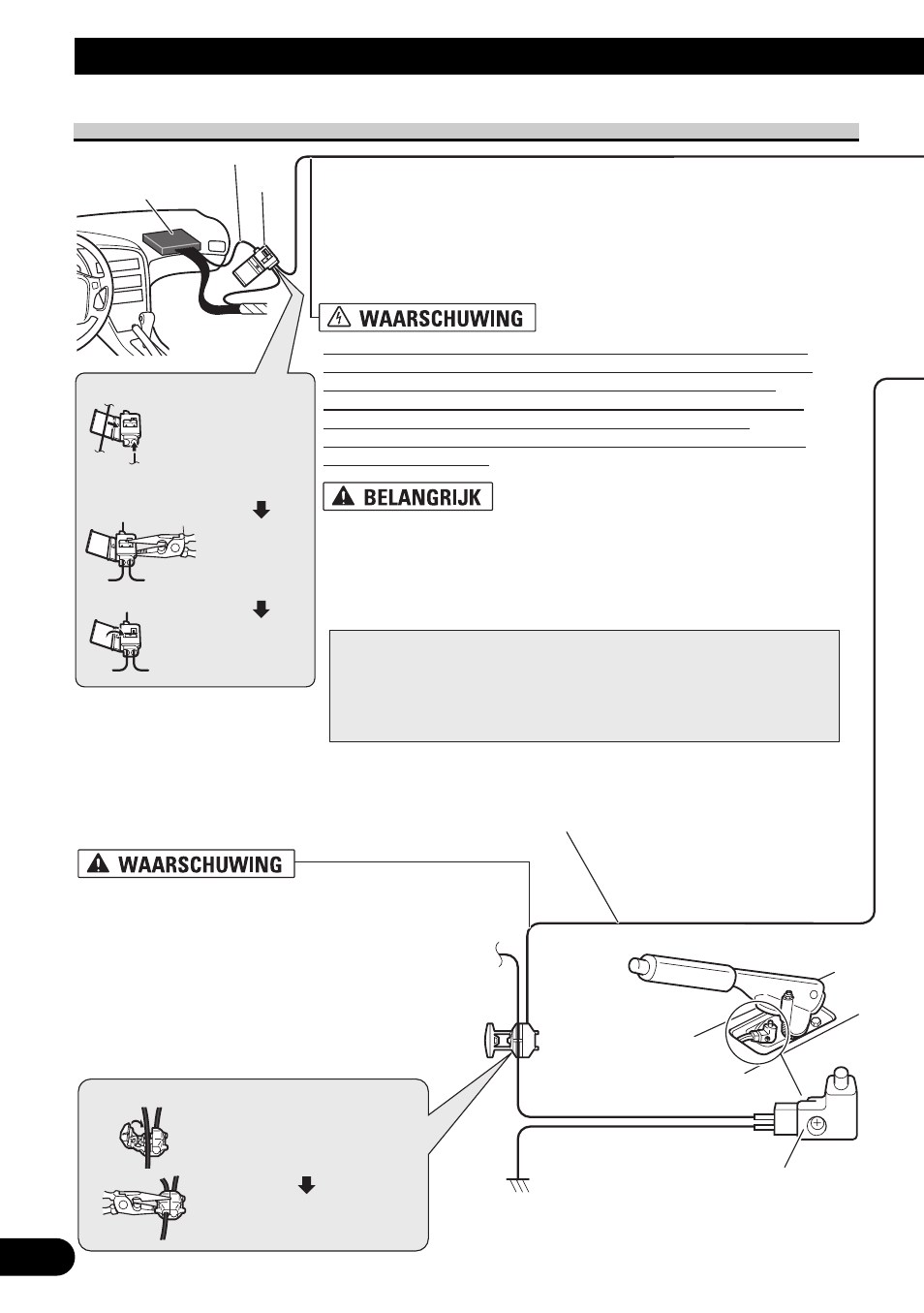 WAARSCHUWING

BELANGRIJK

WAARSCHUWING